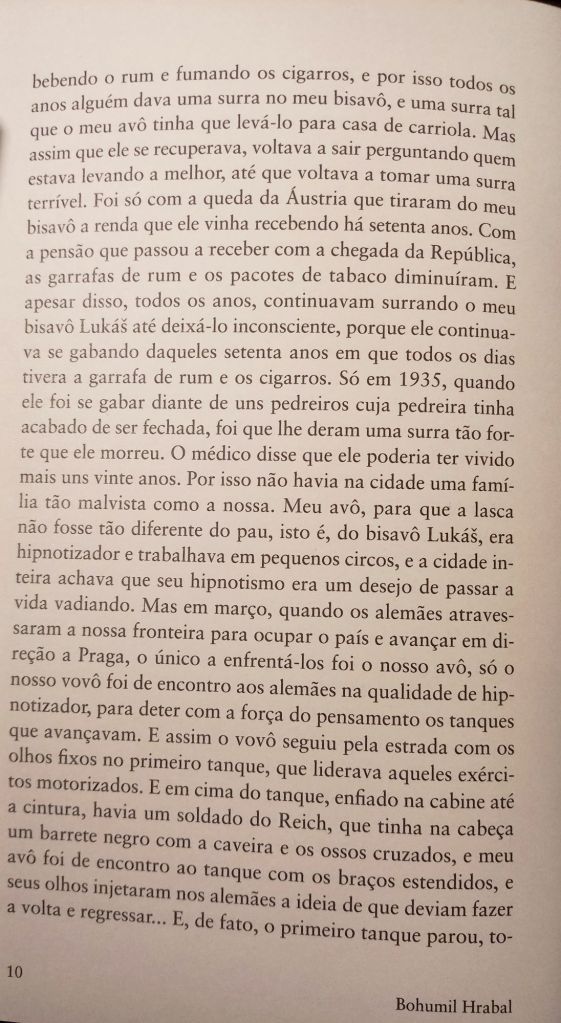 bebendo o rum e fumando os cigarros, e por isso todos os anos alguém dava uma surra no meu bisavô, e uma surra tal que o meu avô tinha que levá-lo para casa de carriola. Mas assim que ele se recuperava, voltava a sair perguntando quem estava levando a melhor, até que voltava a tomar uma surra terrível. Foi só com a queda da Áustria que tiraram do meu bisavô a renda que ele vinha recebendo há setenta anos. Com a pensão que passou a receber com a chegada da República, as garrafas de rum e os pacotes de tabaco diminuíram. E apesar disso, todos os anos, continuavam surrando o meu bisavô Lukáš até deixá-lo inconsciente, porque ele continuava se gabando daqueles setenta anos em que todos os dias tivera a garrafa de rum e os cigarros. Só em 1935, quando ele foi se gabar diante de uns pedreiros cuja pedreira tinha acabado de ser fechada, foi que lhe deram uma surra tão forte que ele morreu. O médico disse que ele poderia ter vivido mais uns vinte anos. Por isso não havia na cidade uma família tão malvista como a nossa. Meu avô, para que a lasca não fosse tão diferente do pau, isto é, do bisavô Lukáš, era hipnotizador e trabalhava em pequenos circos, e a cidade inteira achava que seu hipnotismo era um desejo de passar a vida vadiando. Mas em março, quando os alemães atravessaram a nossa fronteira para ocupar o país e avançar em direção a Praga, o único a enfrentá-los foi o nosso avô, só o nosso vovô foi de encontro aos alemães na qualidade de hipnotizador, para deter com a força do pensamento os tanques que avançavam. E assim o vovô seguiu pela estrada com os olhos fixos no primeiro tanque, que liderava aqueles exércitos motorizados. E em cima do tanque, enfiado na cabine até a cintura, havia um soldado do Reich, que tinha na cabeça um barrete negro com a caveira e os ossos cruzados, e meu avô foi de encontro ao tanque com os braços estendidos, e seus olhos injetaram nos alemães a ideia de que deviam fazer a volta e regressar... E, de fato, o primeiro tanque parou, to-

10

Bohumil Hrabal